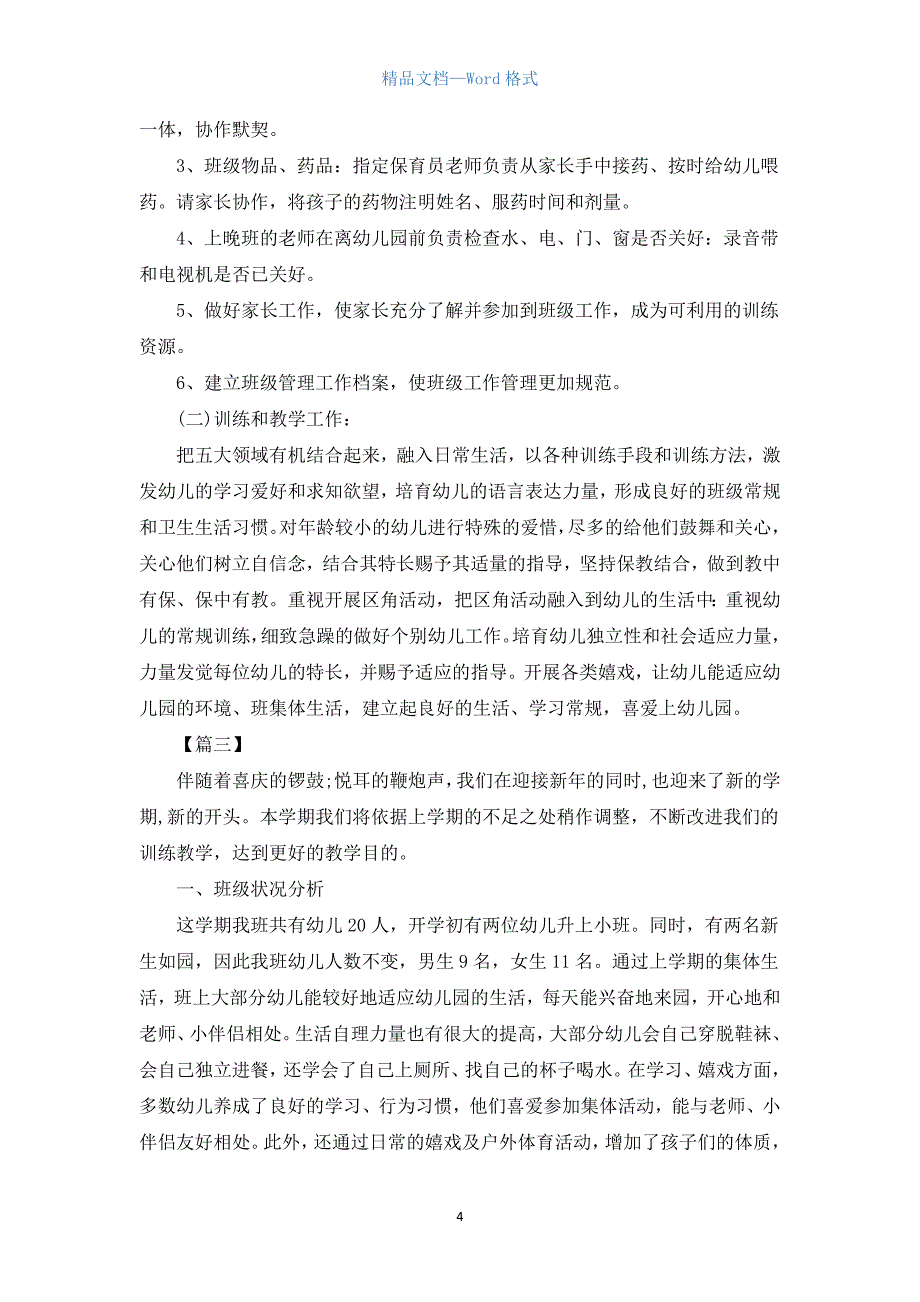 精品文档—Word 格式

一体，协作默契。

3、班级物品、药品：指定保育员老师负责从家长手中接药、按时给幼儿喂药。请家长协作，将孩子的药物注明姓名、服药时间和剂量。

4、上晚班的老师在离幼儿园前负责检查水、电、门、窗是否关好：录音带和电视机是否已关好。

5、做好家长工作，使家长充分了解并参加到班级工作，成为可利用的训练资源。

6、建立班级管理工作档案，使班级工作管理更加规范。

(二)训练和教学工作：

把五大领域有机结合起来，融入日常生活，以各种训练手段和训练方法，激发幼儿的学习爱好和求知欲望，培育幼儿的语言表达力量，形成良好的班级常规和卫生生活习惯。对年龄较小的幼儿进行特殊的爱惜，尽多的给他们鼓舞和关心，关心他们树立自信念，结合其特长赐予其适量的指导，坚持保教结合，做到教中有保、保中有教。重视开展区角活动，把区角活动融入到幼儿的生活中：重视幼儿的常规训练，细致急躁的做好个别幼儿工作。培育幼儿独立性和社会适应力量，力量发觉每位幼儿的特长，并赐予适应的指导。开展各类嬉戏，让幼儿能适应幼儿园的环境、班集体生活，建立起良好的生活、学习常规，喜爱上幼儿园。

【篇三】

伴随着喜庆的锣鼓;悦耳的鞭炮声，我们在迎接新年的同时，也迎来了新的学期,新的开头。本学期我们将依据上学期的不足之处稍作调整，不断改进我们的训练教学，达到更好的教学目的。

一、班级状况分析

这学期我班共有幼儿 20 人，开学初有两位幼儿升上小班。同时，有两名新生如园，因此我班幼儿人数不变，男生 9 名，女生 11 名。通过上学期的集体生活，班上大部分幼儿能较好地适应幼儿园的生活，每天能兴奋地来园，开心地和老师、小伴侣相处。生活自理力量也有很大的提高，大部分幼儿会自己穿脱鞋袜、会自己独立进餐，还学会了自己上厕所、找自己的杯子喝水。在学习、嬉戏方面，多数幼儿养成了良好的学习、行为习惯，他们喜爱参加集体活动，能与老师、小伴侣友好相处。此外，还通过日常的嬉戏及户外体育活动，增加了孩子们的体质，

4